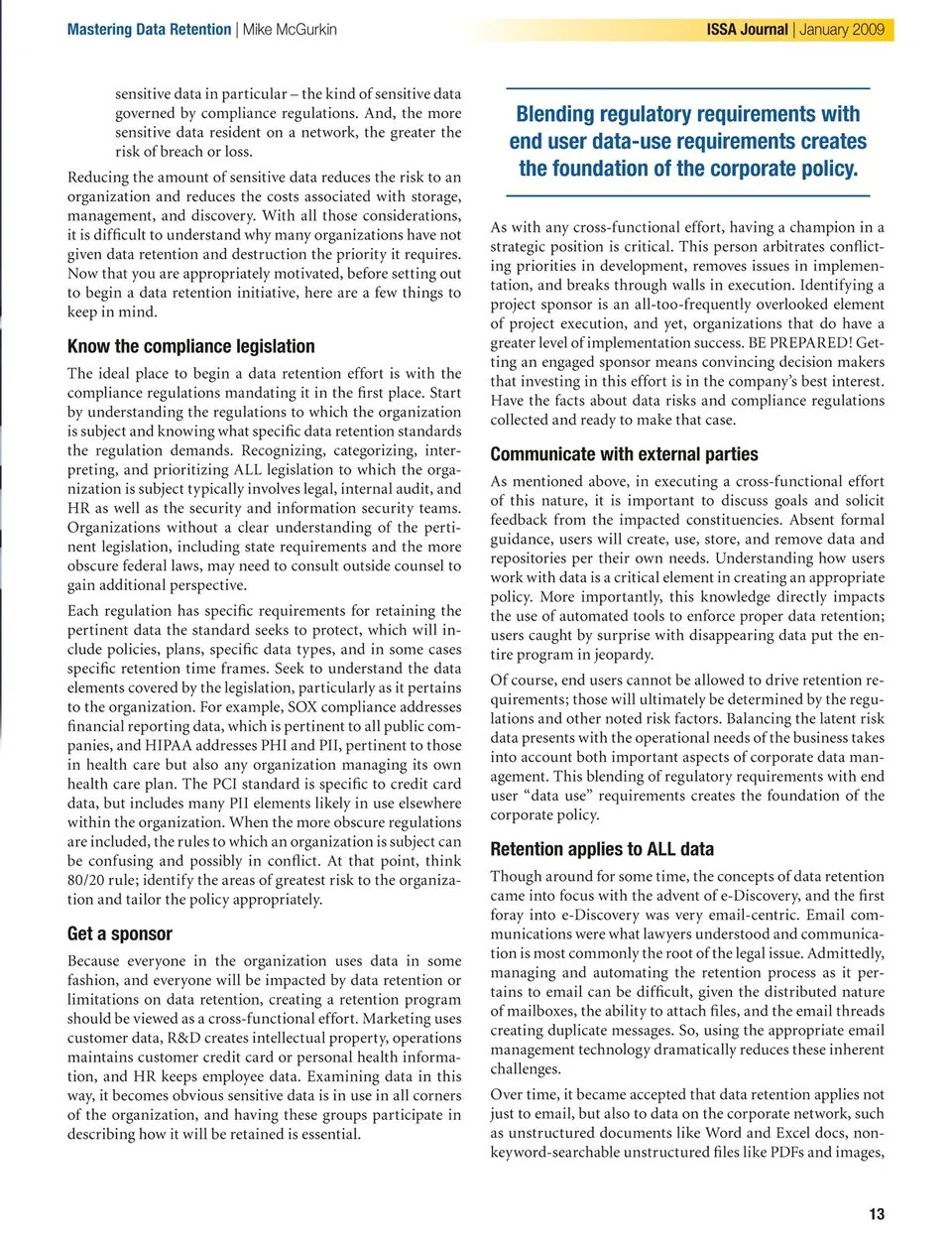 Mastering Data Retention | Mike McGurkin

ISSA Journal | January 2009

sensitive data in particular – the kind of sensitive data governed by compliance regulations. And, the more sensitive data resident on a network, the greater the risk of breach or loss.

Reducing the amount of sensitive data reduces the risk to an organization and reduces the costs associated with storage, management, and discovery. With all those considerations, it is difficult to understand why many organizations have not given data retention and destruction the priority it requires. Now that you are appropriately motivated, before setting out to begin a data retention initiative, here are a few things to keep in mind.

Know the compliance legislation

The ideal place to begin a data retention effort is with the compliance regulations mandating it in the first place. Start by understanding the regulations to which the organization is subject and knowing what specific data retention standards the regulation demands. Recognizing, categorizing, interpreting, and prioritizing ALL legislation to which the organization is subject typically involves legal, internal audit, and HR as well as the security and information security teams. Organizations without a clear understanding of the pertinent legislation, including state requirements and the more obscure federal laws, may need to consult outside counsel to gain additional perspective.

Each regulation has specific requirements for retaining the pertinent data the standard seeks to protect, which will include policies, plans, specific data types, and in some cases specific retention time frames. Seek to understand the data elements covered by the legislation, particularly as it pertains to the organization. For example, SOX compliance addresses financial reporting data, which is pertinent to all public companies, and HIPAA addresses PHI and PII, pertinent to those in health care but also any organization managing its own health care plan. The PCI standard is specific to credit card data, but includes many PII elements likely in use elsewhere within the organization. When the more obscure regulations are included, the rules to which an organization is subject can be confusing and possibly in conflict. At that point, think 80/20 rule; identify the areas of greatest risk to the organization and tailor the policy appropriately.

Get a sponsor

Because everyone in the organization uses data in some fashion, and everyone will be impacted by data retention or limitations on data retention, creating a retention program should be viewed as a cross-functional effort. Marketing uses customer data, R&D creates intellectual property, operations maintains customer credit card or personal health information, and HR keeps employee data. Examining data in this way, it becomes obvious sensitive data is in use in all corners of the organization, and having these groups participate in describing how it will be retained is essential.

Blending regulatory requirements with end user data-use requirements creates the foundation of the corporate policy.

As with any cross-functional effort, having a champion in a strategic position is critical. This person arbitrates conflicting priorities in development, removes issues in implementation, and breaks through walls in execution. Identifying a project sponsor is an all-too-frequently overlooked element of project execution, and yet, organizations that do have a greater level of implementation success. BE PREPARED! Getting an engaged sponsor means convincing decision makers that investing in this effort is in the company's best interest. Have the facts about data risks and compliance regulations collected and ready to make that case.

Communicate with external parties

As mentioned above, in executing a cross-functional effort of this nature, it is important to discuss goals and solicit feedback from the impacted constituencies. Absent formal guidance, users will create, use, store, and remove data and repositories per their own needs. Understanding how users work with data is a critical element in creating an appropriate policy. More importantly, this knowledge directly impacts the use of automated tools to enforce proper data retention; users caught by surprise with disappearing data put the entire program in jeopardy.

Of course, end users cannot be allowed to drive retention requirements; those will ultimately be determined by the regulations and other noted risk factors. Balancing the latent risk data presents with the operational needs of the business takes into account both important aspects of corporate data management. This blending of regulatory requirements with end user "data use" requirements creates the foundation of the corporate policy.

Retention applies to ALL data

Though around for some time, the concepts of data retention came into focus with the advent of e-Discovery, and the first foray into e-Discovery was very email-centric. Email communications were what lawyers understood and communication is most commonly the root of the legal issue. Admittedly, managing and automating the retention process as it pertains to email can be difficult, given the distributed nature of mailboxes, the ability to attach files, and the email threads creating duplicate messages. So, using the appropriate email management technology dramatically reduces these inherent challenges.

Over time, it became accepted that data retention applies not just to email, but also to data on the corporate network, such as unstructured documents like Word and Excel docs, non-keyword-searchable unstructured files like PDFs and images,

13